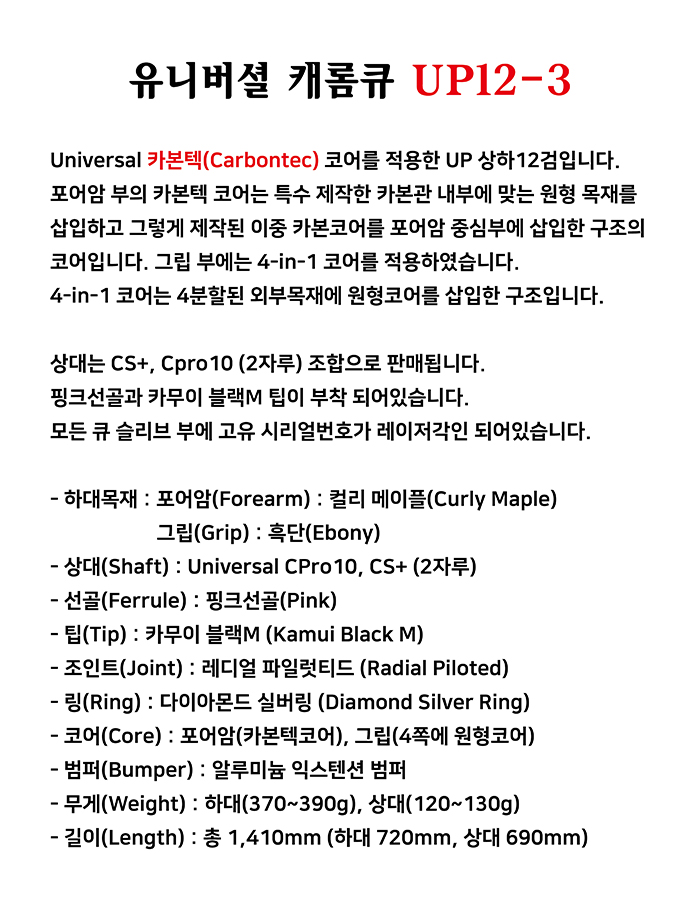 유니버셜 캐롬큐 UP12-3

Universal 카본텍(Carbontec) 코어를 적용한 UP 상하12검입니다. 포어암 부의 카본텍 코어는 특수 제작한 카본관 내부에 맞는 원형 목재를 삽입하고 그렇게 제작된 이중 카본코어를 포어암 중심부에 삽입한 구조의 코어입니다. 그립 부에는 4-in-1 코어를 적용하였습니다.
4-in-1 코어는 4분할된 외부목재에 원형코어를 삽입한 구조입니다.

상대는 CS+, Cpro10 (2자루) 조합으로 판매됩니다.
핑크선골과 카무이 블랙M 팁이 부착 되어있습니다.
모든 큐 슬리브 부에 고유 시리얼번호가 레이저각인 되어있습니다.

- 하대목재 : 포어암(Forearm) : 컬리 메이플(Curly Maple)
그립(Grip) : 흑단(Ebony)
- 상대(Shaft) : Universal CPro10, CS+ (2자루)
- 선골(Ferrule) : 핑크선골(Pink)
- 팁(Tip) : 카무이 블랙M (Kamui Black M)
- 조인트(Joint) : 레디얼 파일럿티드 (Radial Piloted)
- 링(Ring) : 다이아몬드 실버링 (Diamond Silver Ring)
- 코어(Core) : 포어암(카본텍코어), 그립(4쪽에 원형코어)
- 범퍼(Bumper) : 알루미늄 익스텐션 범퍼
- 무게(Weight) : 하대(370~390g), 상대(120~130g)
- 길이(Length) : 총 1,410mm (하대 720mm, 상대 690mm)